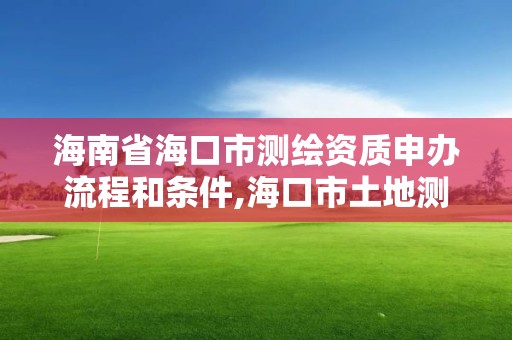 海南省海口市测绘资质申办流程和条件,海口市土地测